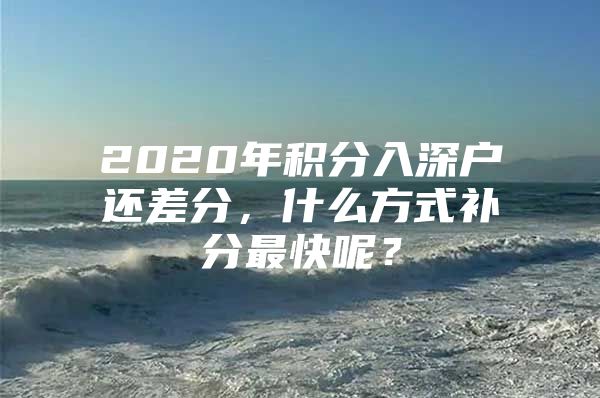 2020年积分入深户还差分，什么方式补分最快呢？